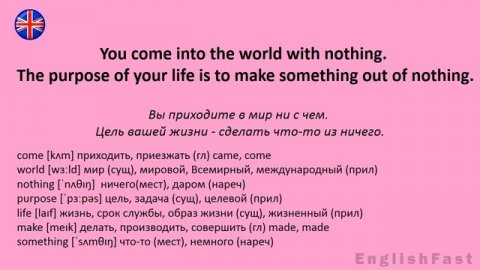 You come into the world with nothing.
The purpose of your life is to make something out of nothing.

Вы приходите в мир ни с чем.
Цель вашей жизни - сделать что-то из ничего.

come [kʌm] приходить, приезжать (гл) came, come
world [wɜːld] мир (сущ), мировой, Всемирный, международный (прил)
nothing [ˈnʌθɪŋ] ничего(мест), даром (нареч)
purpose [ˈpɜːpəs] цель, задача (сущ), целевой (прил)
life [laɪf] жизнь, срок службы, образ жизни (сущ), жизненный (прил)
make [meɪk] делать, производить, совершить (гл) made, made
something [ˈsʌmθɪŋ] что-то (мест), немного (нареч)

EnglishFast